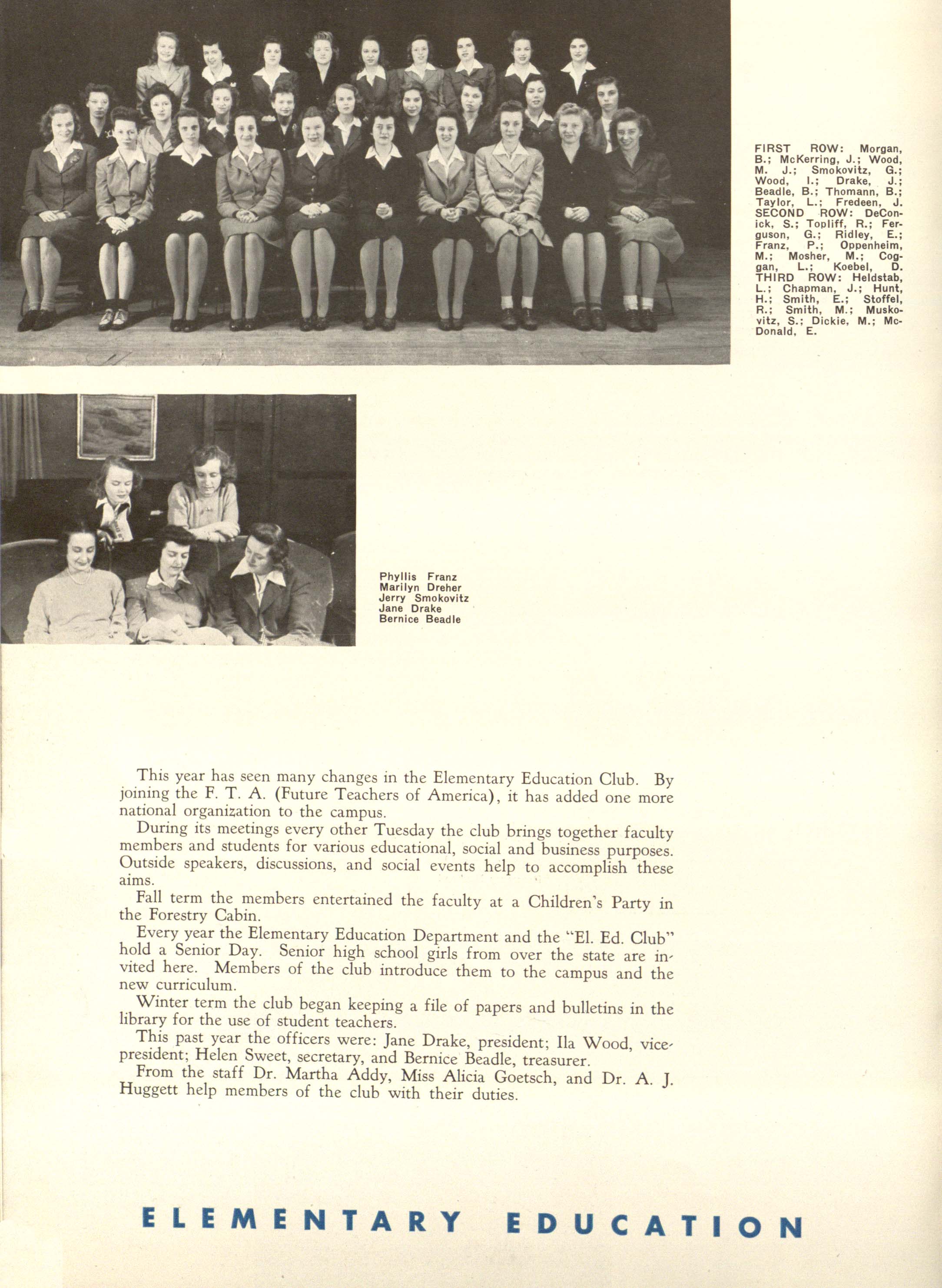 FIRST ROW: Morgan, B.; McKerring, J.; Wood, M. J.; Smokovitz, G.; Wood, I.; Drake, J.; Beadle, B.; Thomann, B.; Taylor, L.; Fredeen, J. SECOND ROW: DeConick, S.; Topliff, R.; Ferguson, G.; Ridley, E.; Franz, P.; Oppenheim, M.; Mosher, M.; Coggan, L.; Koebel, D. THIRD ROW: Heldstab, L.; Chapman, J.; Hunt, H.; Smith, E.; Stoffel, R.; Smith, M.; Muskovitz, S.; Dickie, M.; McDonald, E.

Phyllis Franz
Marilyn Dreher
Jerry Smokovitz
Jane Drake
Bernice Beadle

This year has seen many changes in the Elementary Education Club. By joining the F. T. A. (Future Teachers of America), it has added one more national organization to the campus.

During its meetings every other Tuesday the club brings together faculty members and students for various educational, social and business purposes. Outside speakers, discussions, and social events help to accomplish these aims.

Fall term the members entertained the faculty at a Children's Party in the Forestry Cabin.

Every year the Elementary Education Department and the "El. Ed. Club" hold a Senior Day. Senior high school girls from over the state are invited here. Members of the club introduce them to the campus and the new curriculum.

Winter term the club began keeping a file of papers and bulletins in the library for the use of student teachers.

This past year the officers were: Jane Drake, president; Ila Wood, vice-president; Helen Sweet, secretary, and Bernice Beadle, treasurer.

From the staff Dr. Martha Addy, Miss Alicia Goetsch, and Dr. A. J. Huggett help members of the club with their duties.

ELEMENTARY EDUCATION